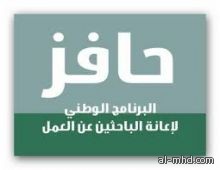 حافز

البرنامج الوطني
لإعانة الباحثين عن العمل

al-mhd.com